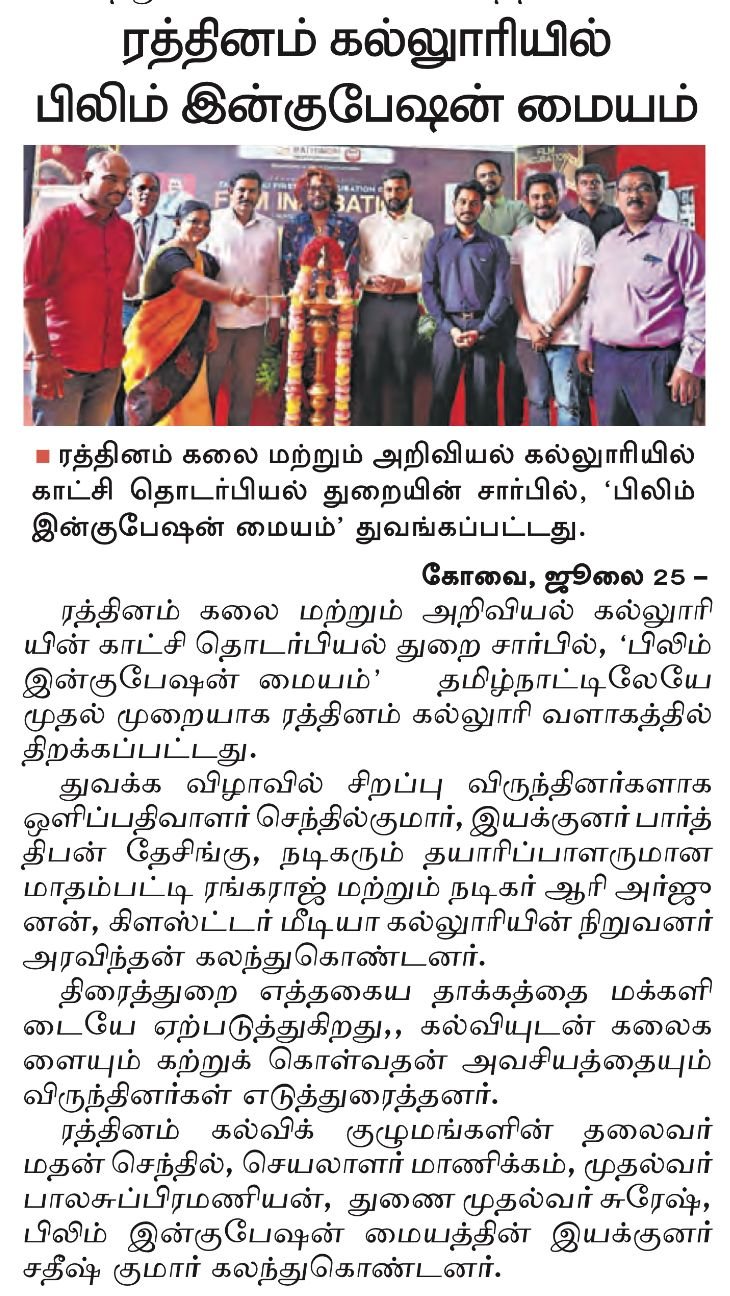 ரத்தினம் கல்லூரியில்
பிலிம் இன்குபேஷன் மையம்

■ ரத்தினம் கலை மற்றும் அறிவியல் கல்லூரியில் காட்சி தொடர்பியல் துறையின் சார்பில், 'பிலிம் இன்குபேஷன் மையம்' துவங்கப்பட்டது.

கோவை, ஜூலை 25 –

ரத்தினம் கலை மற்றும் அறிவியல் கல்லூரியின் காட்சி தொடர்பியல் துறை சார்பில், 'பிலிம் இன்குபேஷன் மையம்' தமிழ்நாட்டிலேயே முதல் முறையாக ரத்தினம் கல்லூரி வளாகத்தில் திறக்கப்பட்டது.

துவக்க விழாவில் சிறப்பு விருந்தினர்களாக ஒளிப்பதிவாளர் செந்தில்குமார், இயக்குனர் பார்த்திபன் தேசிங்கு, நடிகரும் தயாரிப்பாளருமான மாதம்பட்டி ரங்கராஜ் மற்றும் நடிகர் ஆரி அர்ஜுனன், கிளஸ்ட்டர் மீடியா கல்லூரியின் நிறுவனர் அரவிந்தன் கலந்துகொண்டனர்.

திரைத்துறை எத்தகைய தாக்கத்தை மக்களிடையே ஏற்படுத்துகிறது,, கல்வியுடன் கலைகளையும் கற்றுக் கொள்வதன் அவசியத்தையும் விருந்தினர்கள் எடுத்துரைத்தனர்.

ரத்தினம் கல்விக் குழுமங்களின் தலைவர் மதன் செந்தில், செயலாளர் மாணிக்கம், முதல்வர் பாலசுப்பிரமணியன், துணை முதல்வர் சுரேஷ், பிலிம் இன்குபேஷன் மையத்தின் இயக்குனர் சதீஷ் குமார் கலந்துகொண்டனர்.